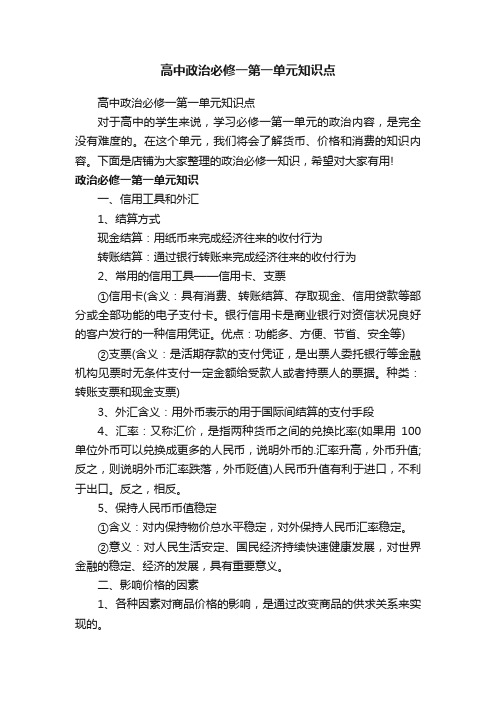 高中政治必修一第一单元知识点

高中政治必修一第一单元知识点

对于高中的学生来说，学习必修一第一单元的政治内容，是完全没有难度的。在这个单元，我们将会了解货币、价格和消费的知识内容。下面是店铺为大家整理的政治必修一知识，希望对大家有用!

政治必修一第一单元知识

一、信用工具和外汇

1、结算方式

现金结算：用纸币来完成经济往来的收付行为

转账结算：通过银行转账来完成经济往来的收付行为

2、常用的信用工具——信用卡、支票

①信用卡(含义：具有消费、转账结算、存取现金、信用贷款等部分或全部功能的电子支付卡。银行信用卡是商业银行对资信状况良好的客户发行的一种信用凭证。优点：功能多、方便、节省、安全等)

②支票(含义：是活期存款的支付凭证，是出票人委托银行等金融机构见票时无条件支付一定金额给受款人或者持票人的票据。种类：转账支票和现金支票)

3、外汇含义：用外币表示的用于国际间结算的支付手段

4、汇率：又称汇价，是指两种货币之间的兑换比率(如果用 100 单位外币可以兑换成更多的人民币，说明外币的.汇率升高，外币升值;反之，则说明外币汇率跌落，外币贬值)人民币升值有利于进口，不利于出口。反之，相反。

5、保持人民币币值稳定

①含义：对内保持物价总水平稳定，对外保持人民币汇率稳定。

②意义：对人民生活安定、国民经济持续快速健康发展，对世界金融的稳定、经济的发展，具有重要意义。

二、影响价格的因素

1、各种因素对商品价格的影响，是通过改变商品的供求关系来实现的。